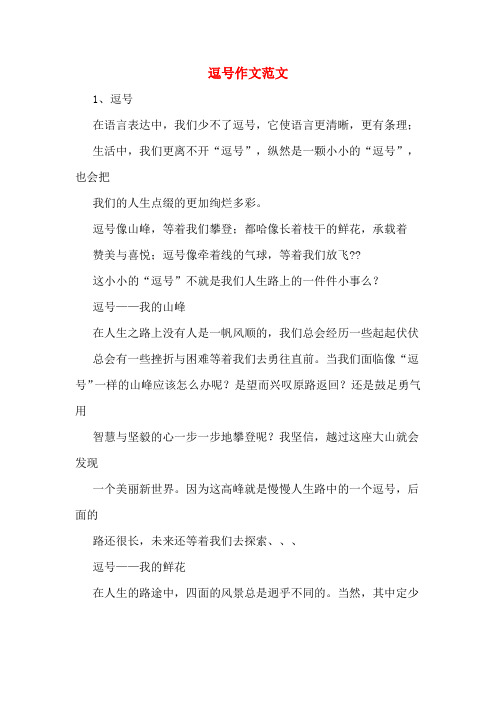 逗号作文范文

1、逗号

在语言表达中，我们少不了逗号，它使语言更清晰，更有条理；

生活中，我们更离不开“逗号”，纵然是一颗小小的“逗号”，也会把

我们的人生点缀的更加绚烂多彩。

逗号像山峰，等着我们攀登；都哈像长着枝干的鲜花，承载着

赞美与喜悦；逗号像牵着线的气球，等着我们放飞??

这小小的“逗号”不就是我们人生路上的一件件小事么？

逗号——我的山峰

在人生之路上没有人是一帆风顺的，我们总会经历一些起起伏伏

总会有一些挫折与困难等着我们去勇往直前。当我们面临像“逗号”一样的山峰应该怎么办呢？是望而兴叹原路返回？还是鼓足勇气用

智慧与坚毅的心一步一步地攀登呢？我坚信，越过这座大山就会发现

一个美丽新世界。因为这高峰就是慢慢人生路中的一个逗号，后面的

路还很长，未来还等着我们去探索、、、

逗号——我的鲜花

在人生的路途中，四面的风景总是迥乎不同的。当然，其中定少